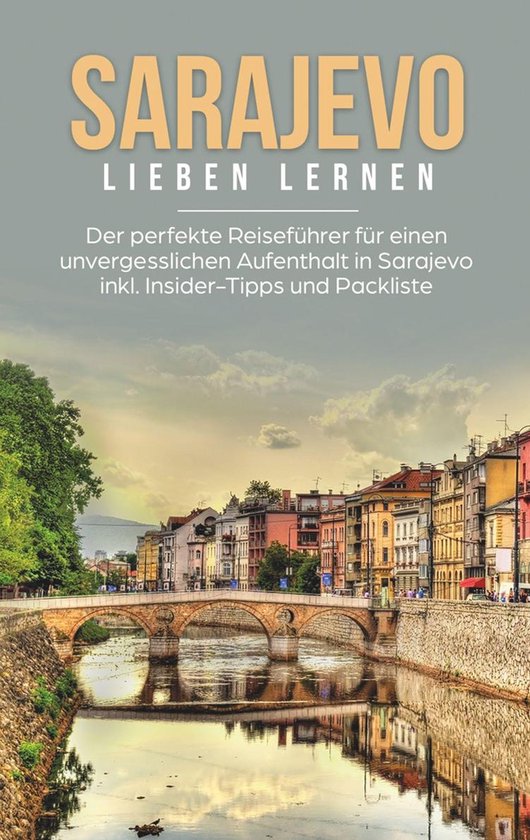 SARAJEVO
LIEBEN LERNEN

Der perfekte Reiseführer für einen unvergesslichen Aufenthalt in Sarajevo inkl. Insider-Tipps und Packliste